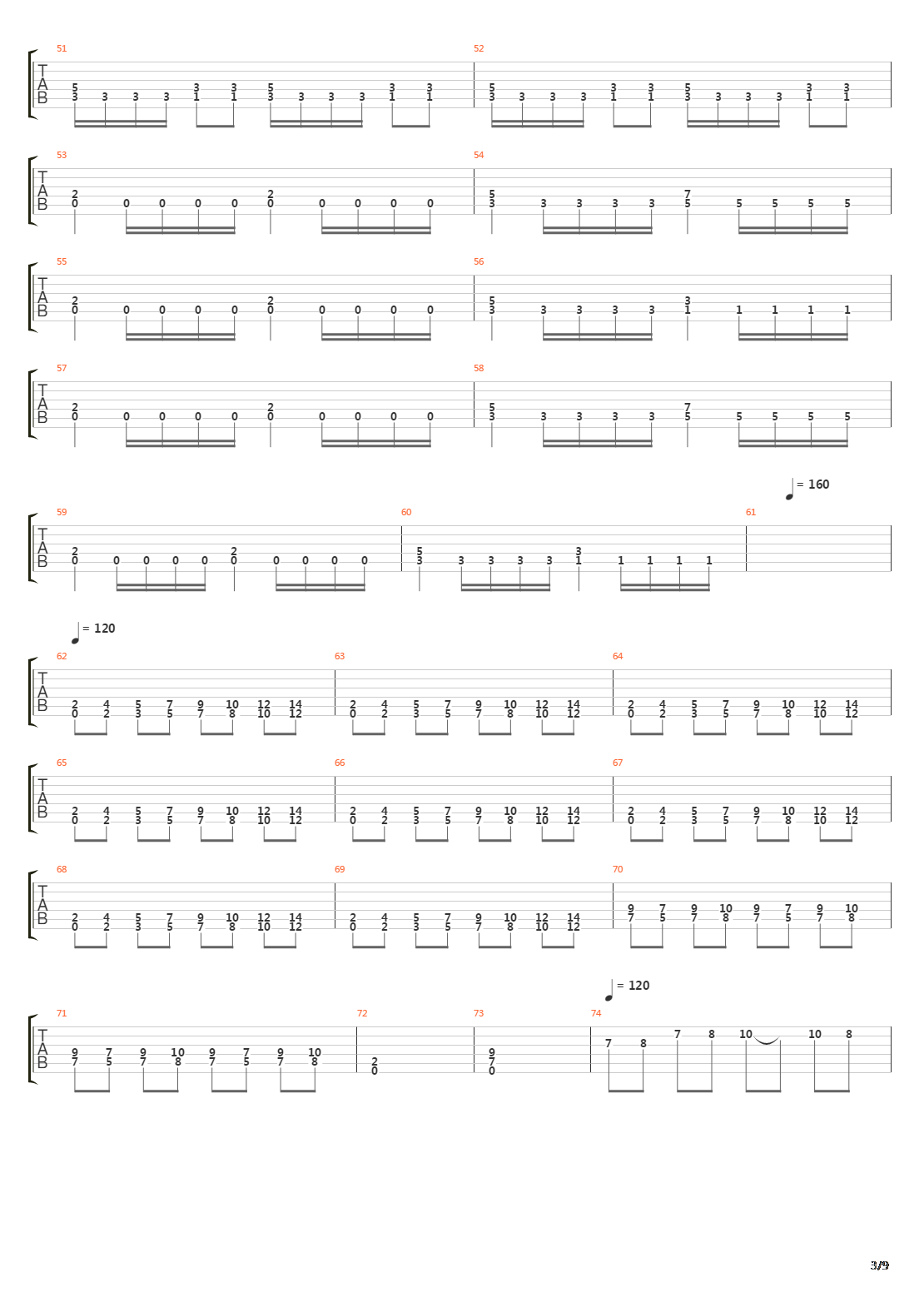 51
T
A
B
5 3 3 3 3 3 1 3 1 5 3 3 3 3 3 1 3 1

52
5 3 3 3 3 3 1 3 1 5 3 3 3 3 3 1 3 1

53
T
A
B
2 0 0 0 0 0 2 0 0 0 0 0

54
5 3 3 3 3 3 7 5 5 5 5 5

55
T
A
B
2 0 0 0 0 0 2 0 0 0 0 0

56
5 3 3 3 3 3 3 1 1 1 1 1

57
T
A
B
2 0 0 0 0 0 2 0 0 0 0 0

58
5 3 3 3 3 3 7 5 5 5 5 5

= 160

59
T
A
B
2 0 0 0 0 0 2 0 0 0 0 0

60
5 3 3 3 3 3 3 1 1 1 1 1

61

= 120

62
T
A
B
2 0 4 2 5 3 7 5 9 7 10 8 12 10 14 12

63
2 0 4 2 5 3 7 5 9 7 10 8 12 10 14 12

64
2 0 4 2 5 3 7 5 9 7 10 8 12 10 14 12

65
T
A
B
2 0 4 2 5 3 7 5 9 7 10 8 12 10 14 12

66
2 0 4 2 5 3 7 5 9 7 10 8 12 10 14 12

67
2 0 4 2 5 3 7 5 9 7 10 8 12 10 14 12

68
T
A
B
2 0 4 2 5 3 7 5 9 7 10 8 12 10 14 12

69
2 0 4 2 5 3 7 5 9 7 10 8 12 10 14 12

70
9 7 7 5 9 7 10 8 9 7 7 5 9 7 10 8

= 120

71
T
A
B
9 7 7 5 9 7 10 8 9 7 7 5 9 7 10 8

72
2 0

73
9 7 0

74
7 8 7 8 10 10 8

3/9